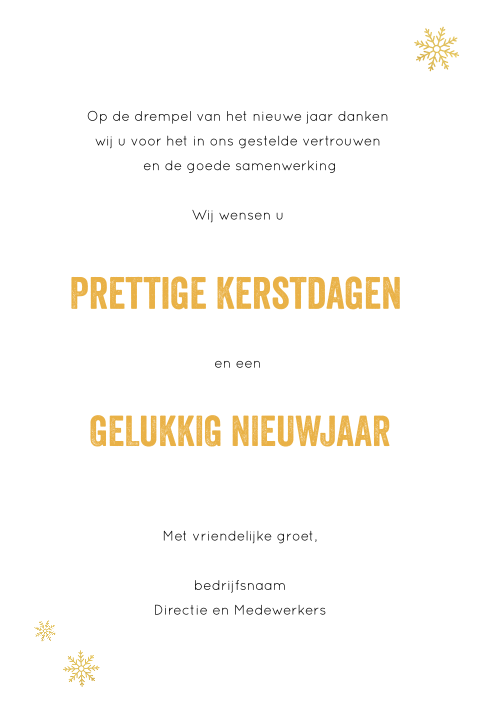 Op de drempel van het nieuwe jaar danken wij u voor het in ons gestelde vertrouwen en de goede samenwerking

Wij wensen u

PRETTIGE KERSTDAGEN

en een

GELUKKIG NIEUWJAAR

Met vriendelijke groet,

bedrijfsnaam
Directie en Medewerkers